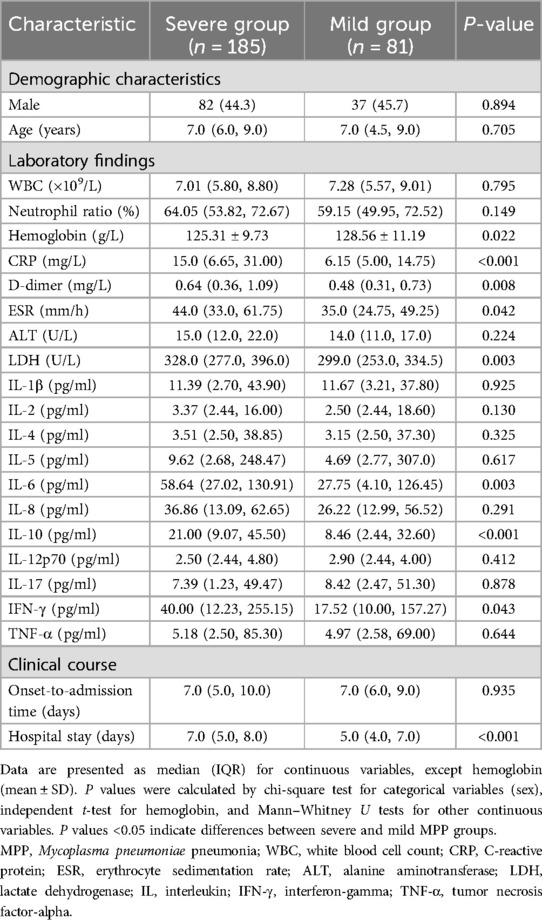 | Characteristic | Severe group ($n$ = 185) | Mild group ($n$ = 81) | $P$-value |
|---|---|---|---|
| Demographic characteristics | | | |
| Male | 82 (44.3) | 37 (45.7) | 0.894 |
| Age (years) | 7.0 (6.0, 9.0) | 7.0 (4.5, 9.0) | 0.705 |
| Laboratory findings | | | |
| WBC ($\times 10^9$/L) | 7.01 (5.80, 8.80) | 7.28 (5.57, 9.01) | 0.795 |
| Neutrophil ratio (%) | 64.05 (53.82, 72.67) | 59.15 (49.95, 72.52) | 0.149 |
| Hemoglobin (g/L) | 125.31 ± 9.73 | 128.56 ± 11.19 | 0.022 |
| CRP (mg/L) | 15.0 (6.65, 31.00) | 6.15 (5.00, 14.75) | <0.001 |
| D-dimer (mg/L) | 0.64 (0.36, 1.09) | 0.48 (0.31, 0.73) | 0.008 |
| ESR (mm/h) | 44.0 (33.0, 61.75) | 35.0 (24.75, 49.25) | 0.042 |
| ALT (U/L) | 15.0 (12.0, 22.0) | 14.0 (11.0, 17.0) | 0.224 |
| LDH (U/L) | 328.0 (277.0, 396.0) | 299.0 (253.0, 334.5) | 0.003 |
| IL-1β (pg/ml) | 11.39 (2.70, 43.90) | 11.67 (3.21, 37.80) | 0.925 |
| IL-2 (pg/ml) | 3.37 (2.44, 16.00) | 2.50 (2.44, 18.60) | 0.130 |
| IL-4 (pg/ml) | 3.51 (2.50, 38.85) | 3.15 (2.50, 37.30) | 0.325 |
| IL-5 (pg/ml) | 9.62 (2.68, 248.47) | 4.69 (2.77, 307.0) | 0.617 |
| IL-6 (pg/ml) | 58.64 (27.02, 130.91) | 27.75 (4.10, 126.45) | 0.003 |
| IL-8 (pg/ml) | 36.86 (13.09, 62.65) | 26.22 (12.99, 56.52) | 0.291 |
| IL-10 (pg/ml) | 21.00 (9.07, 45.50) | 8.46 (2.44, 32.60) | <0.001 |
| IL-12p70 (pg/ml) | 2.50 (2.44, 4.80) | 2.90 (2.44, 4.00) | 0.412 |
| IL-17 (pg/ml) | 7.39 (1.23, 49.47) | 8.42 (2.47, 51.30) | 0.878 |
| IFN-γ (pg/ml) | 40.00 (12.23, 255.15) | 17.52 (10.00, 157.27) | 0.043 |
| TNF-α (pg/ml) | 5.18 (2.50, 85.30) | 4.97 (2.58, 69.00) | 0.644 |
| Clinical course | | | |
| Onset-to-admission time (days) | 7.0 (5.0, 10.0) | 7.0 (6.0, 9.0) | 0.935 |
| Hospital stay (days) | 7.0 (5.0, 8.0) | 5.0 (4.0, 7.0) | <0.001 |

Data are presented as median (IQR) for continuous variables, except hemoglobin (mean ± SD). $P$ values were calculated by chi-square test for categorical variables (sex), independent $t$-test for hemoglobin, and Mann–Whitney $U$ tests for other continuous variables. $P$ values <0.05 indicate differences between severe and mild MPP groups.
MPP, Mycoplasma pneumoniae pneumonia; WBC, white blood cell count; CRP, C-reactive protein; ESR, erythrocyte sedimentation rate; ALT, alanine aminotransferase; LDH, lactate dehydrogenase; IL, interleukin; IFN-γ, interferon-gamma; TNF-α, tumor necrosis factor-alpha.